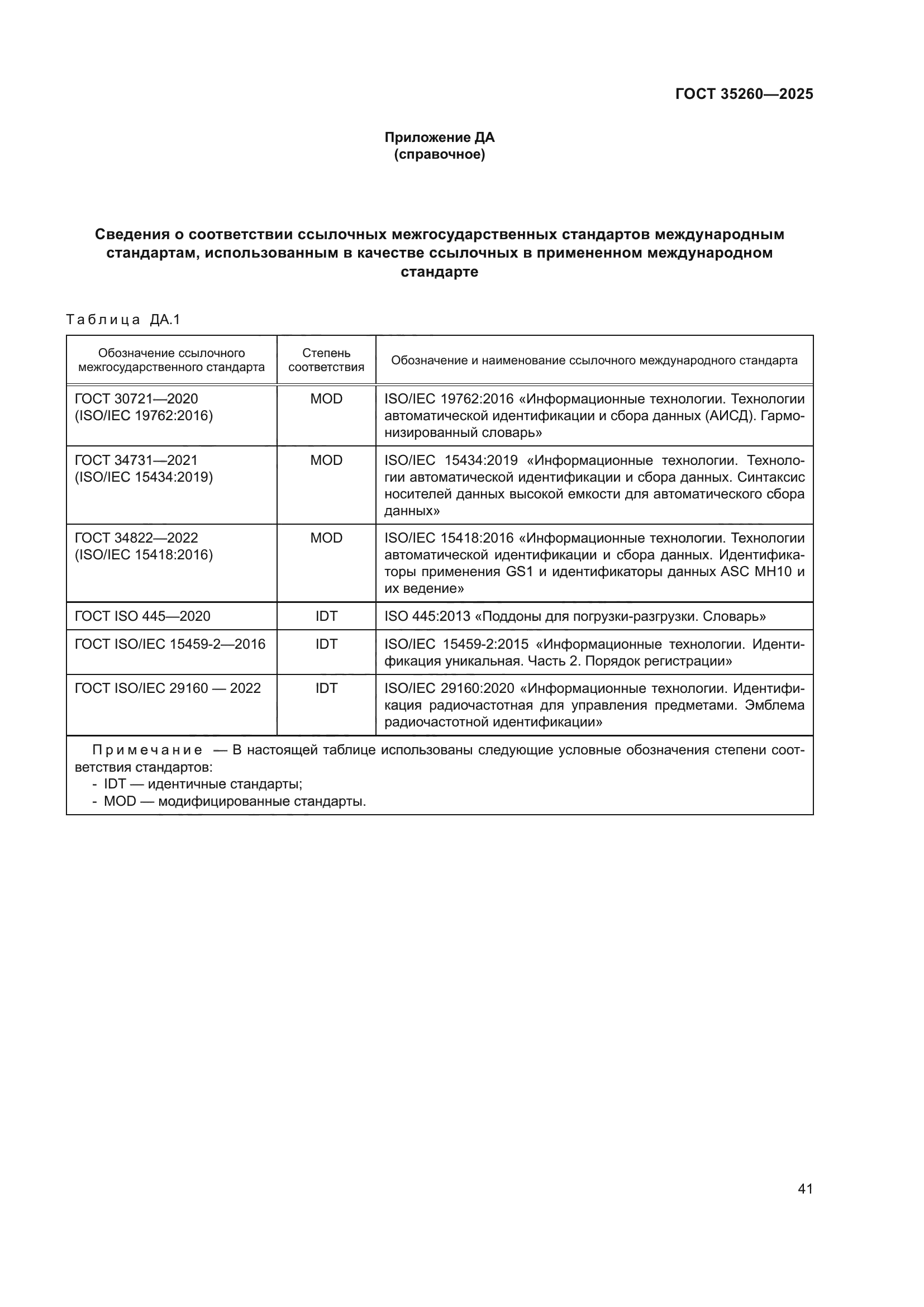 ГОСТ 35260—2025

Приложение ДА
(справочное)

Сведения о соответствии ссылочных межгосударственных стандартов международным стандартам, использованным в качестве ссылочных в примененном международном стандарте

Таблица ДА.1

| Обозначение ссылочного межгосударственного стандарта | Степень соответствия | Обозначение и наименование ссылочного международного стандарта |
|---|---|---|
| ГОСТ 30721—2020 (ISO/IEC 19762:2016) | MOD | ISO/IEC 19762:2016 «Информационные технологии. Технологии автоматической идентификации и сбора данных (АИСД). Гармонизированный словарь» |
| ГОСТ 34731—2021 (ISO/IEC 15434:2019) | MOD | ISO/IEC 15434:2019 «Информационные технологии. Технологии автоматической идентификации и сбора данных. Синтаксис носителей данных высокой емкости для автоматического сбора данных» |
| ГОСТ 34822—2022 (ISO/IEC 15418:2016) | MOD | ISO/IEC 15418:2016 «Информационные технологии. Технологии автоматической идентификации и сбора данных. Идентификаторы применения GS1 и идентификаторы данных ASC MH10 и их ведение» |
| ГОСТ ISO 445—2020 | IDT | ISO 445:2013 «Поддоны для погрузки-разгрузки. Словарь» |
| ГОСТ ISO/IEC 15459-2—2016 | IDT | ISO/IEC 15459-2:2015 «Информационные технологии. Идентификация уникальная. Часть 2. Порядок регистрации» |
| ГОСТ ISO/IEC 29160 — 2022 | IDT | ISO/IEC 29160:2020 «Информационные технологии. Идентификация радиочастотная для управления предметами. Эмблема радиочастотной идентификации» |

Примечание — В настоящей таблице использованы следующие условные обозначения степени соответствия стандартов:
- IDT — идентичные стандарты;
- MOD — модифицированные стандарты.

41